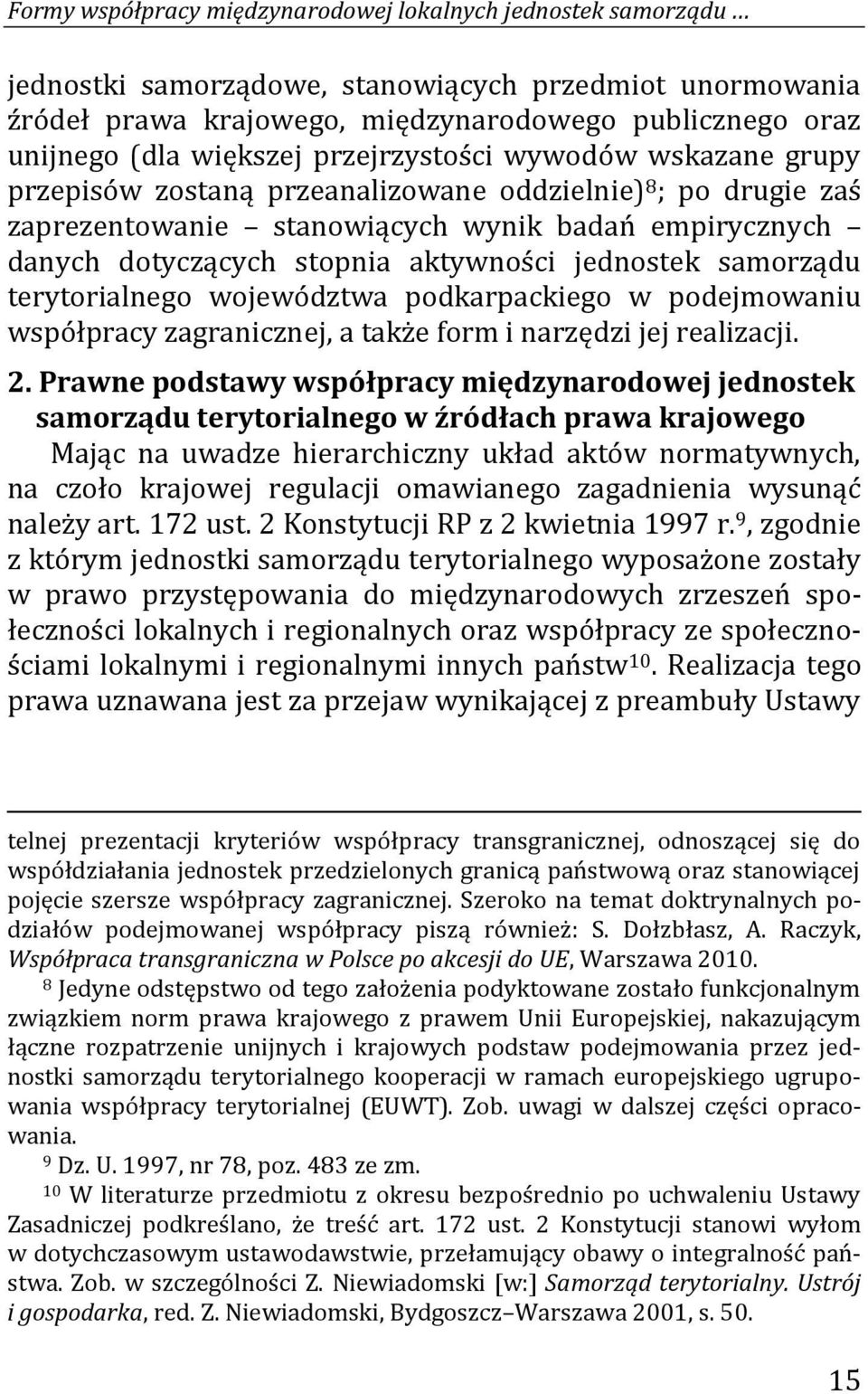 Formy współpracy międzynarodowej lokalnych jednostek samorządu …

jednostki samorządowe, stanowiących przedmiot unormowania źródeł prawa krajowego, międzynarodowego publicznego oraz unijnego (dla większej przejrzystości wywodów wskazane grupy przepisów zostaną przeanalizowane oddzielnie)$^{8}$; po drugie zaś zaprezentowanie – stanowiących wynik badań empirycznych – danych dotyczących stopnia aktywności jednostek samorządu terytorialnego województwa podkarpackiego w podejmowaniu współpracy zagranicznej, a także form i narzędzi jej realizacji.

2. Prawne podstawy współpracy międzynarodowej jednostek samorządu terytorialnego w źródłach prawa krajowego

Mając na uwadze hierarchiczny układ aktów normatywnych, na czoło krajowej regulacji omawianego zagadnienia wysunąć należy art. 172 ust. 2 Konstytucji RP z 2 kwietnia 1997 r.$^{9}$, zgodnie z którym jednostki samorządu terytorialnego wyposażone zostały w prawo przystępowania do międzynarodowych zrzeszeń społeczności lokalnych i regionalnych oraz współpracy ze społecznościami lokalnymi i regionalnymi innych państw$^{10}$. Realizacja tego prawa uznawana jest za przejaw wynikającej z preambuły Ustawy

telnej prezentacji kryteriów współpracy transgranicznej, odnoszącej się do współdziałania jednostek przedzielonych granicą państwową oraz stanowiącej pojęcie szersze współpracy zagranicznej. Szeroko na temat doktrynalnych podziałów podejmowanej współpracy piszą również: S. Dołzbłasz, A. Raczyk, Współpraca transgraniczna w Polsce po akcesji do UE, Warszawa 2010.

$^{8}$ Jedyne odstępstwo od tego założenia podyktowane zostało funkcjonalnym związkiem norm prawa krajowego z prawem Unii Europejskiej, nakazującym łączne rozpatrzenie unijnych i krajowych podstaw podejmowania przez jednostki samorządu terytorialnego kooperacji w ramach europejskiego ugrupowania współpracy terytorialnej (EUWT). Zob. uwagi w dalszej części opracowania.

$^{9}$ Dz. U. 1997, nr 78, poz. 483 ze zm.

$^{10}$ W literaturze przedmiotu z okresu bezpośrednio po uchwaleniu Ustawy Zasadniczej podkreślano, że treść art. 172 ust. 2 Konstytucji stanowi wyłom w dotychczasowym ustawodawstwie, przełamujący obawy o integralność państwa. Zob. w szczególności Z. Niewiadomski [w:] Samorząd terytorialny. Ustrój i gospodarka, red. Z. Niewiadomski, Bydgoszcz–Warszawa 2001, s. 50.

15